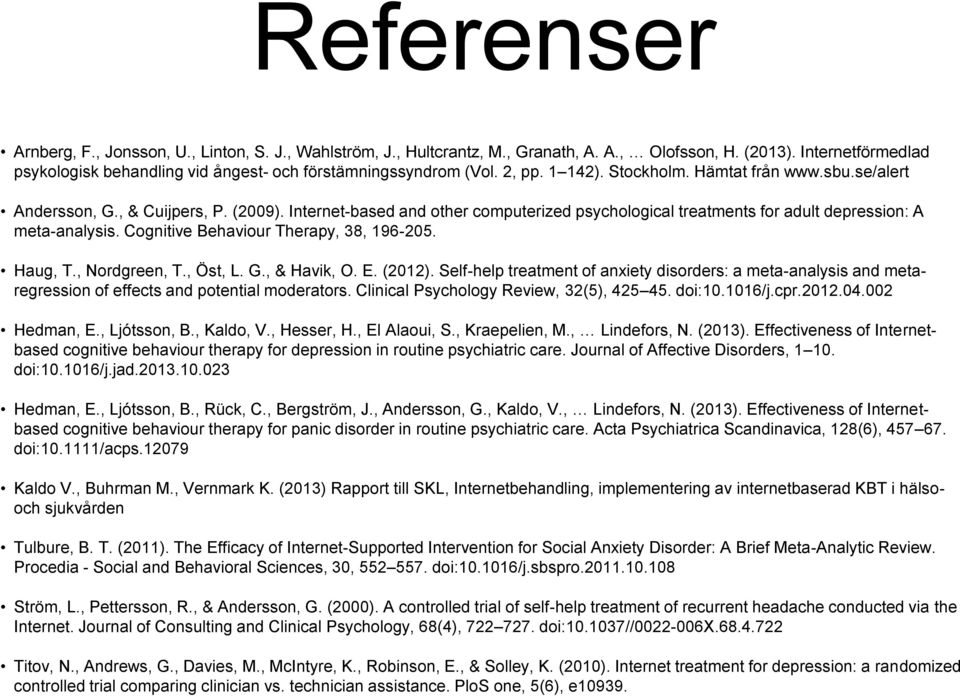 Referenser

• Arnberg, F., Jonsson, U., Linton, S. J., Wahlström, J., Hultcrantz, M., Granath, A. A., … Olofsson, H. (2013). Internetförmedlad psykologisk behandling vid ångest- och förstämningssyndrom (Vol. 2, pp. 1–142). Stockholm. Hämtat från www.sbu.se/alert

• Andersson, G., & Cuijpers, P. (2009). Internet-based and other computerized psychological treatments for adult depression: A meta-analysis. Cognitive Behaviour Therapy, 38, 196-205.

• Haug, T., Nordgreen, T., Öst, L. G., & Havik, O. E. (2012). Self-help treatment of anxiety disorders: a meta-analysis and meta-regression of effects and potential moderators. Clinical Psychology Review, 32(5), 425–45. doi:10.1016/j.cpr.2012.04.002

• Hedman, E., Ljótsson, B., Kaldo, V., Hesser, H., El Alaoui, S., Kraepelien, M., … Lindefors, N. (2013). Effectiveness of Internet-based cognitive behaviour therapy for depression in routine psychiatric care. Journal of Affective Disorders, 1–10. doi:10.1016/j.jad.2013.10.023

• Hedman, E., Ljótsson, B., Rück, C., Bergström, J., Andersson, G., Kaldo, V., … Lindefors, N. (2013). Effectiveness of Internet-based cognitive behaviour therapy for panic disorder in routine psychiatric care. Acta Psychiatrica Scandinavica, 128(6), 457–67. doi:10.1111/acps.12079

• Kaldo V., Buhrman M., Vernmark K. (2013) Rapport till SKL, Internetbehandling, implementering av internetbaserad KBT i hälso- och sjukvården

• Tulbure, B. T. (2011). The Efficacy of Internet-Supported Intervention for Social Anxiety Disorder: A Brief Meta-Analytic Review. Procedia - Social and Behavioral Sciences, 30, 552–557. doi:10.1016/j.sbspro.2011.10.108

• Ström, L., Pettersson, R., & Andersson, G. (2000). A controlled trial of self-help treatment of recurrent headache conducted via the Internet. Journal of Consulting and Clinical Psychology, 68(4), 722–727. doi:10.1037//0022-006X.68.4.722

• Titov, N., Andrews, G., Davies, M., McIntyre, K., Robinson, E., & Solley, K. (2010). Internet treatment for depression: a randomized controlled trial comparing clinician vs. technician assistance. PloS one, 5(6), e10939.